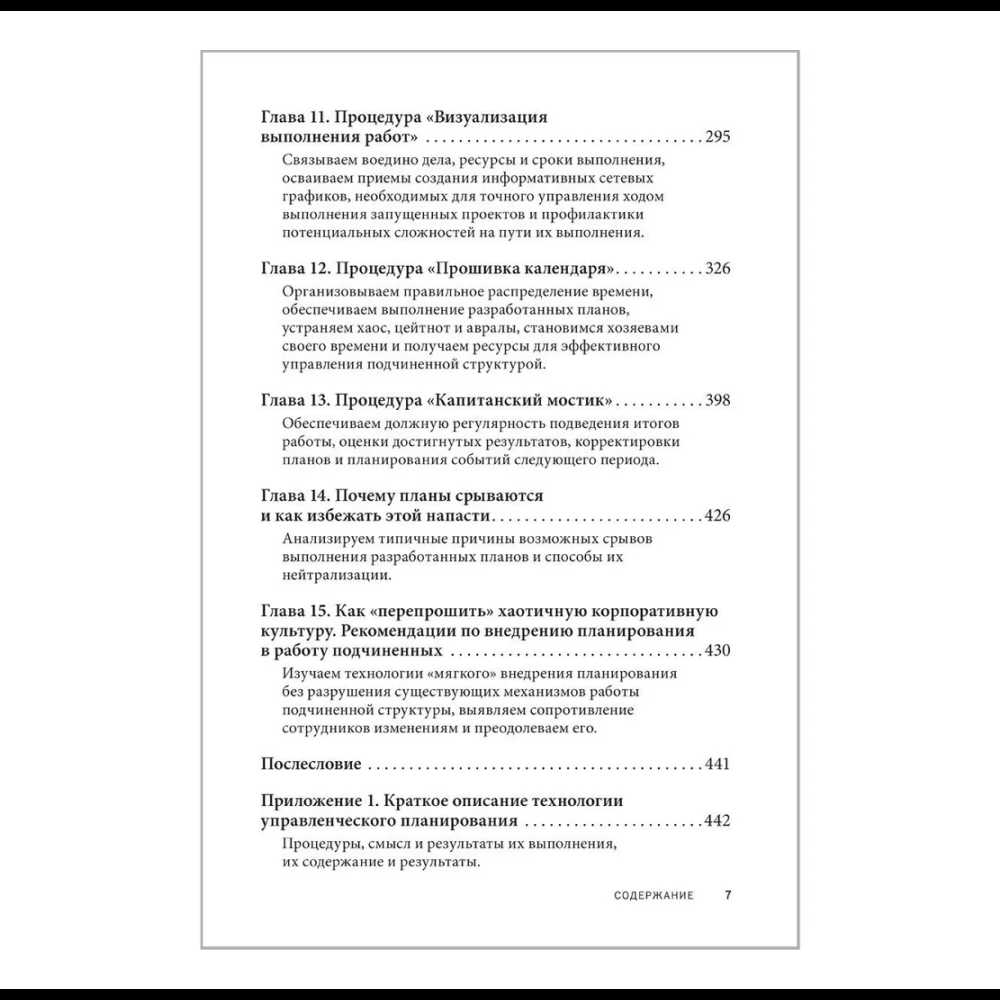 Глава 11. Процедура «Визуализация выполнения работ» 295

Связываем воедино дела, ресурсы и сроки выполнения, осваиваем приемы создания информативных сетевых графиков, необходимых для точного управления ходом выполнения запущенных проектов и профилактики потенциальных сложностей на пути их выполнения.

Глава 12. Процедура «Прошивка календаря» 326

Организовываем правильное распределение времени, обеспечиваем выполнение разработанных планов, устраняем хаос, цейтнот и авралы, становимся хозяевами своего времени и получаем ресурсы для эффективного управления подчиненной структурой.

Глава 13. Процедура «Капитанский мостик» 398

Обеспечиваем должную регулярность подведения итогов работы, оценки достигнутых результатов, корректировки планов и планирования событий следующего периода.

Глава 14. Почему планы срываются и как избежать этой напасти 426

Анализируем типичные причины возможных срывов выполнения разработанных планов и способы их нейтрализации.

Глава 15. Как «перепрошить» хаотичную корпоративную культуру. Рекомендации по внедрению планирования в работу подчиненных 430

Изучаем технологии «мягкого» внедрения планирования без разрушения существующих механизмов работы подчиненной структуры, выявляем сопротивление сотрудников изменениям и преодолеваем его.

Послесловие 441

Приложение 1. Краткое описание технологии управленческого планирования 442

Процедуры, смысл и результаты их выполнения, их содержание и результаты.

СОДЕРЖАНИЕ 7